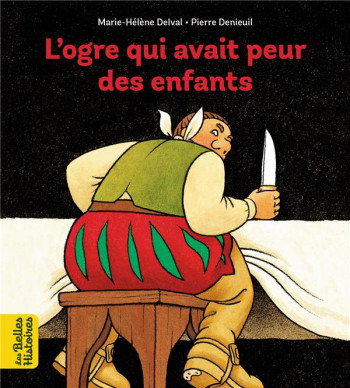 Marie-Hélène Delval • Pierre Denieuil

L'ogre qui avait peur des enfants

Les Belles Histoires